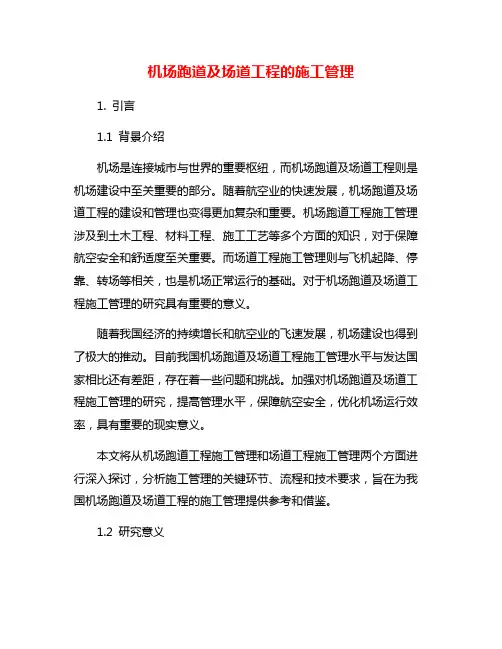 机场跑道及场道工程的施工管理

1. 引言

1.1 背景介绍

机场是连接城市与世界的重要枢纽，而机场跑道及场道工程则是机场建设中至关重要的部分。随着航空业的快速发展，机场跑道及场道工程的建设和管理也变得更加复杂和重要。机场跑道工程施工管理涉及到土木工程、材料工程、施工工艺等多个方面的知识，对于保障航空安全和舒适度至关重要。而场道工程施工管理则与飞机起降、停靠、转场等相关，也是机场正常运行的基础。对于机场跑道及场道工程施工管理的研究具有重要的意义。

随着我国经济的持续增长和航空业的飞速发展，机场建设也得到了极大的推动。目前我国机场跑道及场道工程施工管理水平与发达国家相比还有差距，存在着一些问题和挑战。加强对机场跑道及场道工程施工管理的研究，提高管理水平，保障航空安全，优化机场运行效率，具有重要的现实意义。

本文将从机场跑道工程施工管理和场道工程施工管理两个方面进行深入探讨，分析施工管理的关键环节、流程和技术要求，旨在为我国机场跑道及场道工程的施工管理提供参考和借鉴。

1.2 研究意义